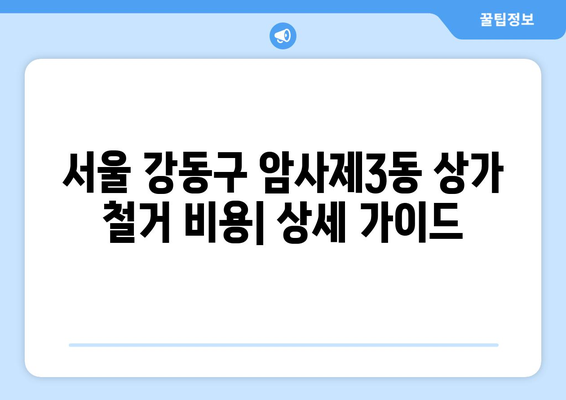 꿀팁정보

서울 강동구 암사제3동 상가 철거 비용| 상세 가이드